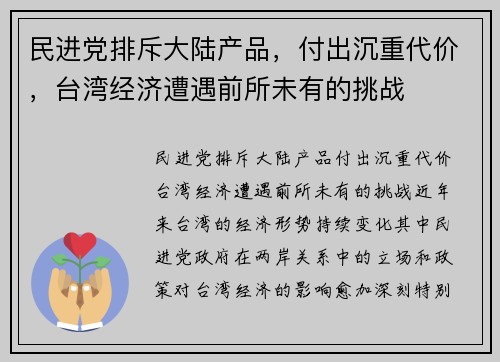 民进党排斥大陆产品，付出沉重代价，台湾经济遭遇前所未有的挑战

民进党排斥大陆产品付出沉重代价台湾经济遭遇前所未有的挑战近年来台湾的经济形势持续变化其中民进党政府在两岸关系中的立场和政策对台湾经济的影响愈加深刻特别